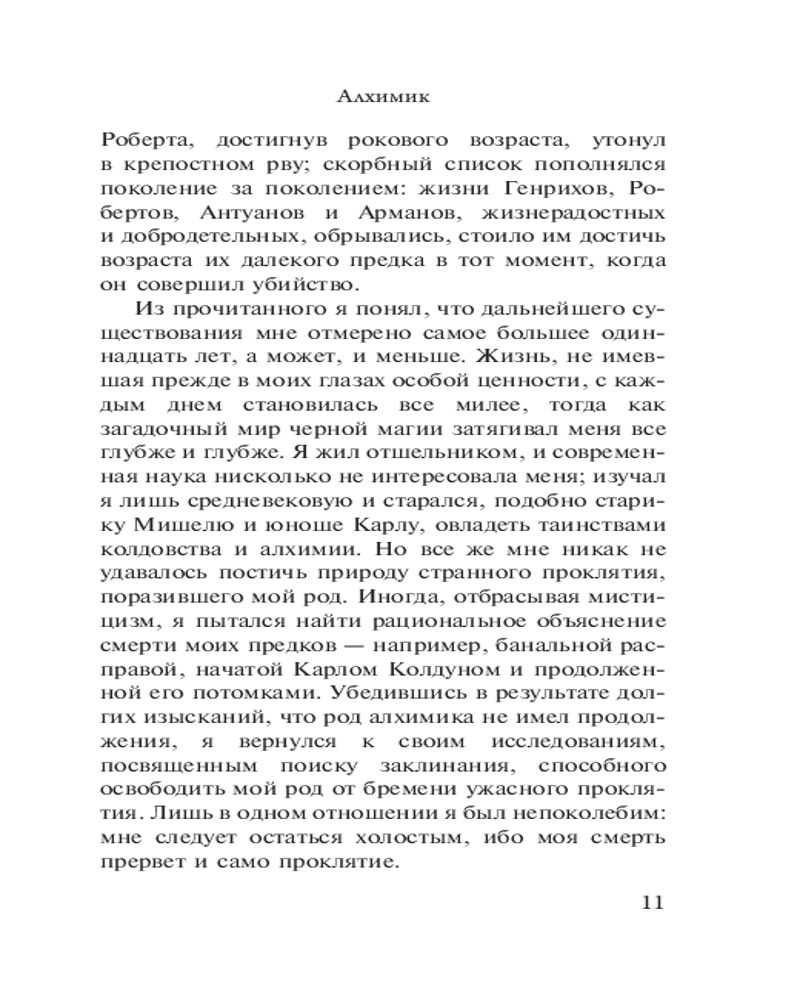 Алхимик

Роберта, достигнув рокового возраста, утонул в крепостном рву; скорбный список пополнялся поколение за поколением: жизни Генрихов, Робертов, Антуанов и Арманов, жизнерадостных и добродетельных, обрывались, стоило им достичь возраста их далекого предка в тот момент, когда он совершил убийство.

Из прочитанного я понял, что дальнейшего существования мне отмерено самое большее одиннадцать лет, а может, и меньше. Жизнь, не имевшая прежде в моих глазах особой ценности, с каждым днем становилась все милее, тогда как загадочный мир черной магии затягивал меня все глубже и глубже. Я жил отшельником, и современная наука нисколько не интересовала меня; изучал я лишь средневековую и старался, подобно старику Мишелю и юноше Карлу, овладеть таинствами колдовства и алхимии. Но все же мне никак не удавалось постичь природу странного проклятия, поразившего мой род. Иногда, отбрасывая мистицизм, я пытался найти рациональное объяснение смерти моих предков — например, банальной расправой, начатой Карлом Колдуном и продолженной его потомками. Убедившись в результате долгих изысканий, что род алхимика не имел продолжения, я вернулся к своим исследованиям, посвященным поиску заклинания, способного освободить мой род от бремени ужасного проклятия. Лишь в одном отношении я был непоколебим: мне следует остаться холостым, ибо моя смерть прервет и само проклятие.

11